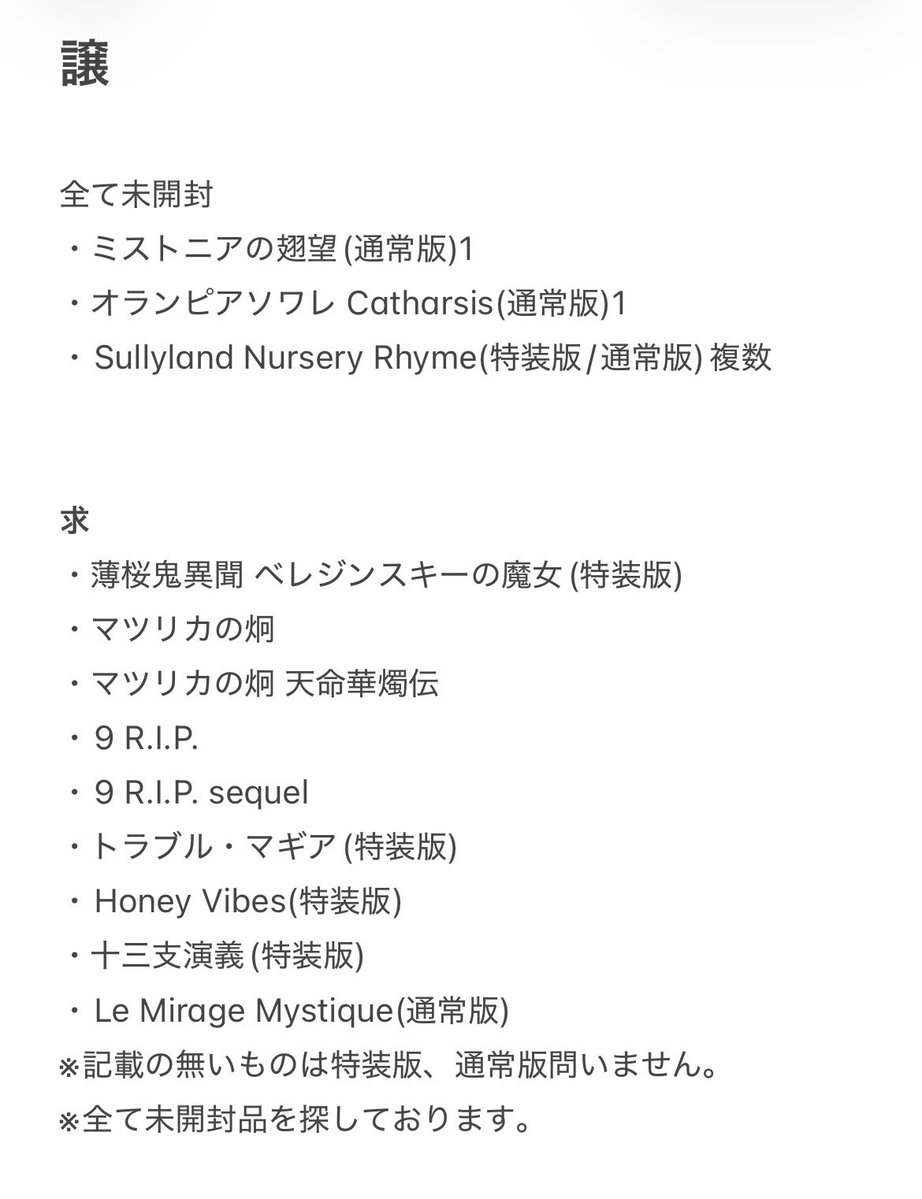 譲

全て未開封
・ミストニアの翅望 (通常版)1
・オランピアソワレ Catharsis(通常版)1
・Sullyland Nursery Rhyme(特装版/通常版) 複数

求
・薄桜鬼異聞 ベレジンスキーの魔女 (特装版)
・マツリカの炯
・マツリカの炯 天命華燭伝
・9 R.I.P.
・9 R.I.P. sequel
・トラブル・マギア (特装版)
・Honey Vibes(特装版)
・十三支演義 (特装版)
・Le Mirage Mystique(通常版)
※記載の無いものは特装版、通常版問いません。
※全て未開封品を探しております。